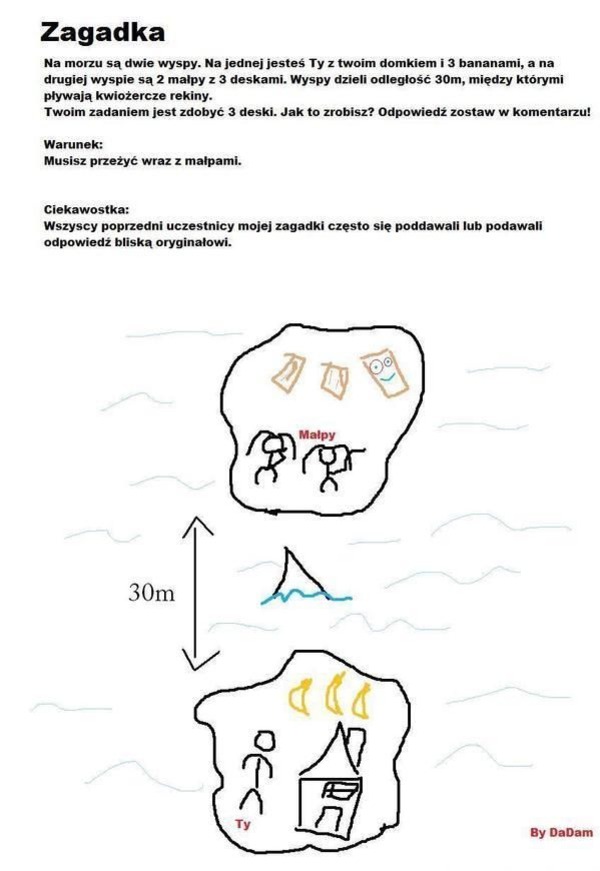 Zagadka

Na morzu są dwie wyspy. Na jednej jesteś Ty z twoim domkiem i 3 bananami, a na drugiej wyspie są 2 małpy z 3 deskami. Wyspy dzieli odległość 30m, między którymi pływają kwiożercze rekiny.
Twoim zadaniem jest zdobyć 3 deski. Jak to zrobisz? Odpowiedź zostaw w komentarzu!

Warunek:
Musisz przeżyć wraz z małpami.

Ciekawostka:
Wszyscy poprzedni uczestnicy mojej zagadki często się poddawali lub podawali odpowiedź bliską oryginałowi.

Małpy

30m

Ty

By DaDam